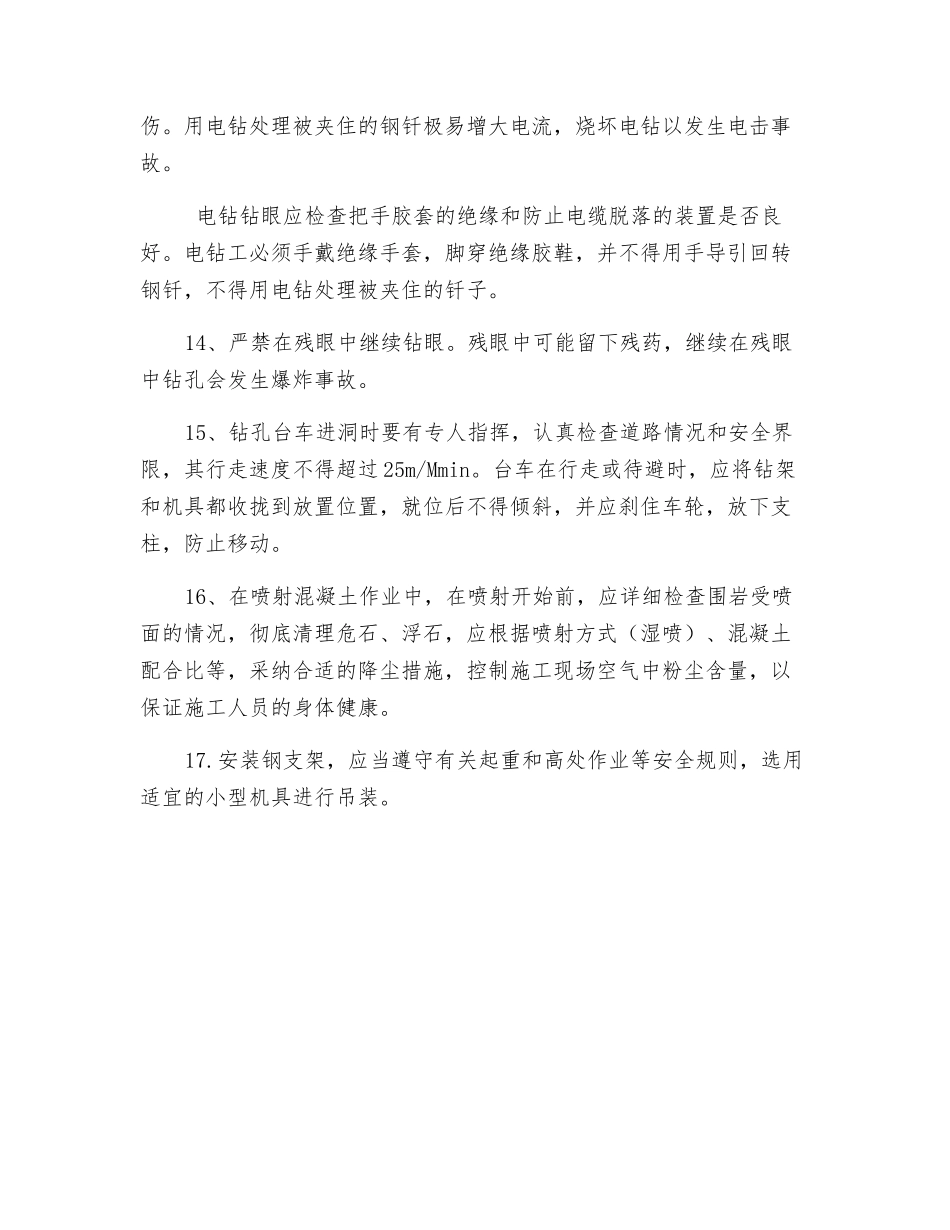 伤。用电钻处理被夹住的钢钎极易增大电流，烧坏电钻以发生电击事故。

电钻钻眼应检查把手胶套的绝缘和防止电缆脱落的装置是否良好。电钻工必须手戴绝缘手套，脚穿绝缘胶鞋，并不得用手导引回转钢钎，不得用电钻处理被夹住的钎子。

14、严禁在残眼中继续钻眼。残眼中可能留下残药，继续在残眼中钻孔会发生爆炸事故。

15、钻孔台车进洞时要有专人指挥，认真检查道路情况和安全界限，其行走速度不得超过25m/Mmin。台车在行走或待避时，应将钻架和机具都收拢到放置位置，就位后不得倾斜，并应刹住车轮，放下支柱，防止移动。

16、在喷射混凝土作业中，在喷射开始前，应详细检查围岩受喷面的情况，彻底清理危石、浮石，应根据喷射方式（湿喷）、混凝土配合比等，采纳合适的降尘措施，控制施工现场空气中粉尘含量，以保证施工人员的身体健康。

17.安装钢支架，应当遵守有关起重和高处作业等安全规则，选用适宜的小型机具进行吊装。